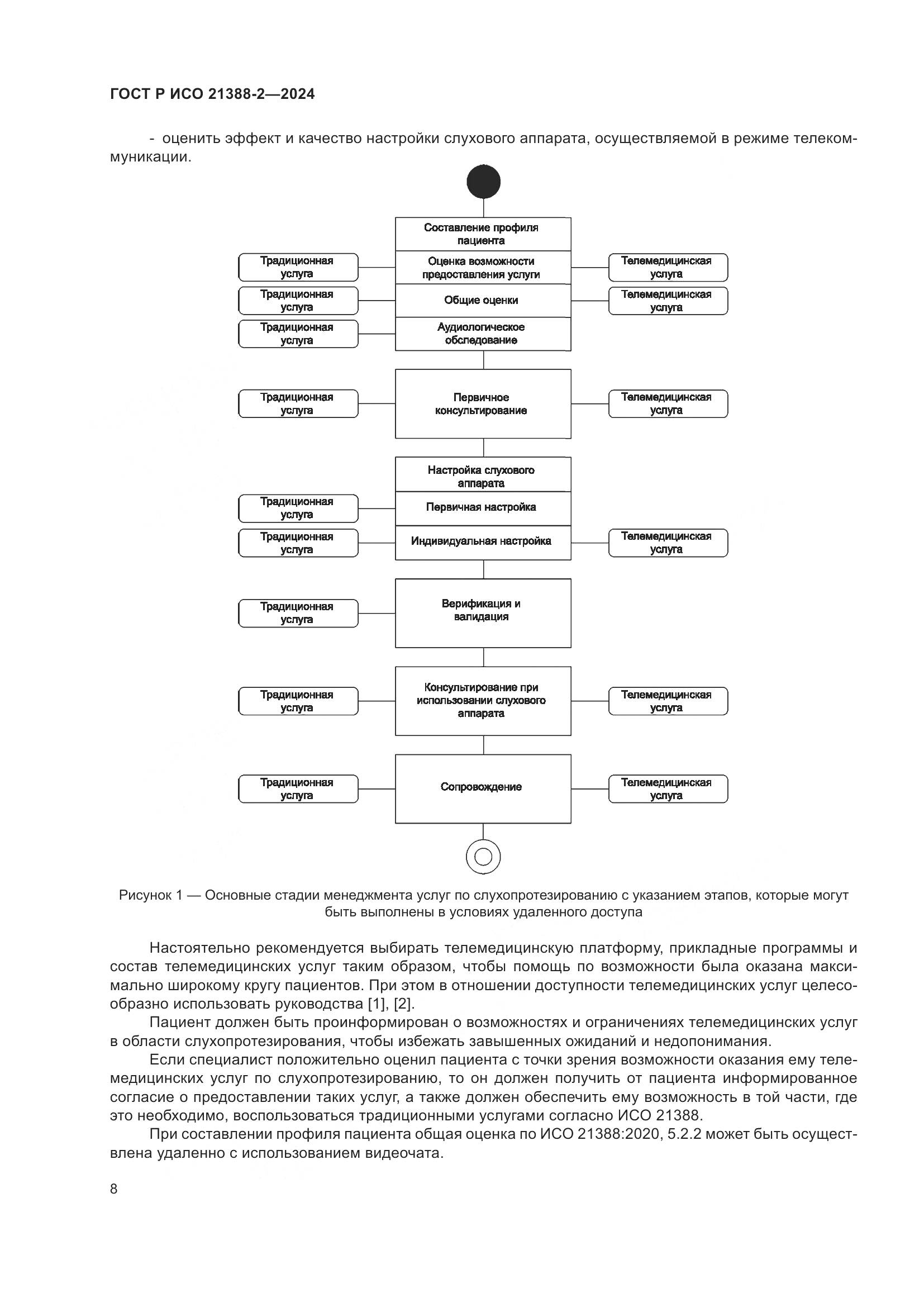 ГОСТ Р ИСО 21388-2—2024

- оценить эффект и качество настройки слухового аппарата, осуществляемой в режиме телекоммуникации.

Составление профиля пациента

Традиционная услуга

Оценка возможности предоставления услуги

Телемедицинская услуга

Традиционная услуга

Общие оценки

Телемедицинская услуга

Традиционная услуга

Аудиологическое обследование

Традиционная услуга

Первичное консультирование

Телемедицинская услуга

Настройка слухового аппарата

Традиционная услуга

Первичная настройка

Традиционная услуга

Индивидуальная настройка

Телемедицинская услуга

Традиционная услуга

Верификация и валидация

Традиционная услуга

Консультирование при использовании слухового аппарата

Телемедицинская услуга

Традиционная услуга

Сопровождение

Телемедицинская услуга

Рисунок 1 — Основные стадии менеджмента услуг по слухопротезированию с указанием этапов, которые могут быть выполнены в условиях удаленного доступа

Настоятельно рекомендуется выбирать телемедицинскую платформу, прикладные программы и состав телемедицинских услуг таким образом, чтобы помощь по возможности была оказана максимально широкому кругу пациентов. При этом в отношении доступности телемедицинских услуг целесообразно использовать руководства [1], [2].

Пациент должен быть проинформирован о возможностях и ограничениях телемедицинских услуг в области слухопротезирования, чтобы избежать завышенных ожиданий и недопонимания.

Если специалист положительно оценил пациента с точки зрения возможности оказания ему телемедицинских услуг по слухопротезированию, то он должен получить от пациента информированное согласие о предоставлении таких услуг, а также должен обеспечить ему возможность в той части, где это необходимо, воспользоваться традиционными услугами согласно ИСО 21388.

При составлении профиля пациента общая оценка по ИСО 21388:2020, 5.2.2 может быть осуществлена удаленно с использованием видеочата.

8